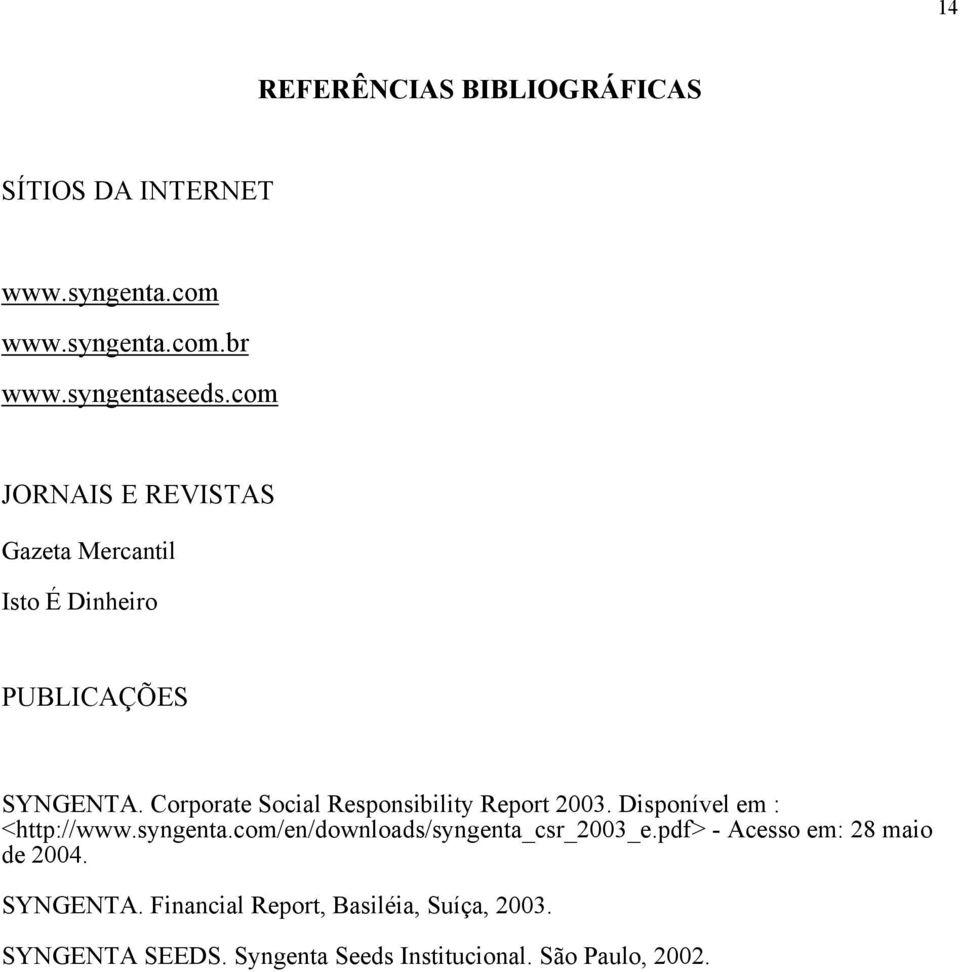 14

REFERÊNCIAS BIBLIOGRÁFICAS

SÍTIOS DA INTERNET

www.syngenta.com
www.syngenta.com.br
www.syngentaseeds.com

JORNAIS E REVISTAS

Gazeta Mercantil

Isto É Dinheiro

PUBLICAÇÕES

SYNGENTA. Corporate Social Responsibility Report 2003. Disponível em : <http://www.syngenta.com/en/downloads/syngenta_csr_2003_e.pdf> - Acesso em: 28 maio de 2004.

SYNGENTA. Financial Report, Basiléia, Suíça, 2003.

SYNGENTA SEEDS. Syngenta Seeds Institucional. São Paulo, 2002.